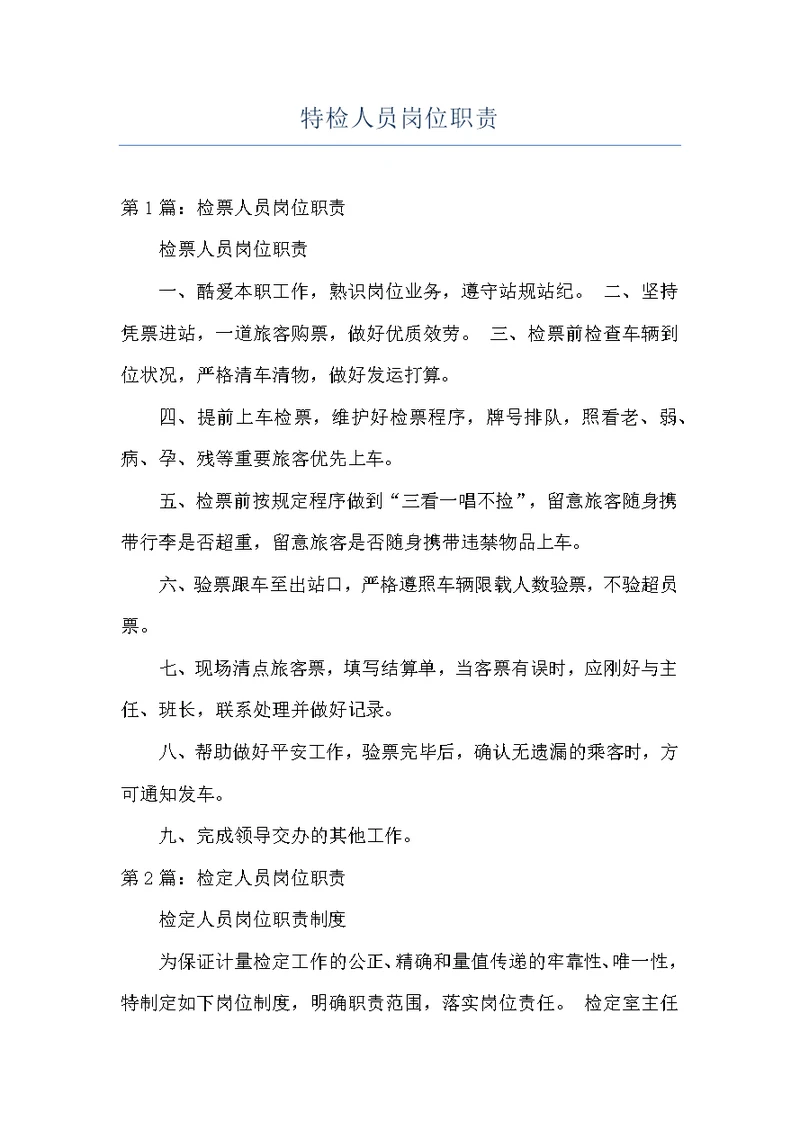 特检人员岗位职责

第1篇：检票人员岗位职责

检票人员岗位职责

一、酷爱本职工作，熟识岗位业务，遵守站规站纪。 二、坚持凭票进站，一道旅客购票，做好优质效劳。 三、检票前检查车辆到位状况，严格清车清物，做好发运打算。

四、提前上车检票，维护好检票程序，牌号排队，照看老、弱、病、孕、残等重要旅客优先上车。

五、检票前按规定程序做到“三看一唱不捡”，留意旅客随身携带行李是否超重，留意旅客是否随身携带违禁物品上车。

六、验票跟车至出站口，严格遵照车辆限载人数验票，不验超员票。

七、现场清点旅客票，填写结算单，当客票有误时，应刚好与主任、班长，联系处理并做好记录。

八、帮助做好平安工作，验票完毕后，确认无遗漏的乘客时，方可通知发车。

九、完成领导交办的其他工作。

第2篇：检定人员岗位职责

检定人员岗位职责制度

为保证计量检定工作的公正、精确和量值传递的牢靠性、唯一性，特制定如下岗位制度，明确职责范围，落实岗位责任。 检定室主任